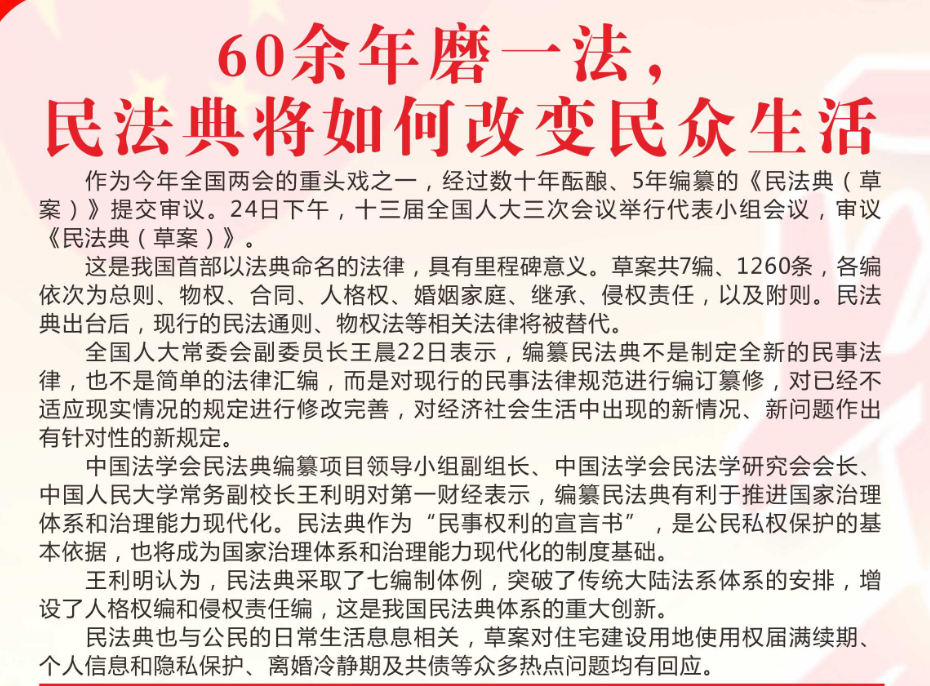 60余年磨一法，
民法典将如何改变民众生活

作为今年全国两会的重头戏之一，经过数十年酝酿、5年编纂的《民法典（草案）》提交审议。24日下午，十三届全国人大三次会议举行代表小组会议，审议《民法典（草案）》。

这是我国首部以法典命名的法律，具有里程碑意义。草案共7编、1260条，各编依次为总则、物权、合同、人格权、婚姻家庭、继承、侵权责任，以及附则。民法典出台后，现行的民法通则、物权法等相关法律将被替代。

全国人大常委会副委员长王晨22日表示，编纂民法典不是制定全新的民事法律，也不是简单的法律汇编，而是对现行的民事法律规范进行编订纂修，对已经不适应现实情况的规定进行修改完善，对经济社会生活中出现的新情况、新问题作出有针对性的新规定。

中国法学会民法典编纂项目领导小组副组长、中国法学会民法学研究会会长、中国人民大学常务副校长王利明对第一财经表示，编纂民法典有利于推进国家治理体系和治理能力现代化。民法典作为“民事权利的宣言书”，是公民私权保护的基本依据，也将成为国家治理体系和治理能力现代化的制度基础。

王利明认为，民法典采取了七编制体例，突破了传统大陆法系体系的安排，增设了人格权编和侵权责任编，这是我国民法典体系的重大创新。

民法典也与公民的日常生活息息相关，草案对住宅建设用地使用权届满续期、个人信息和隐私保护、离婚冷静期及共债等众多热点问题均有回应。